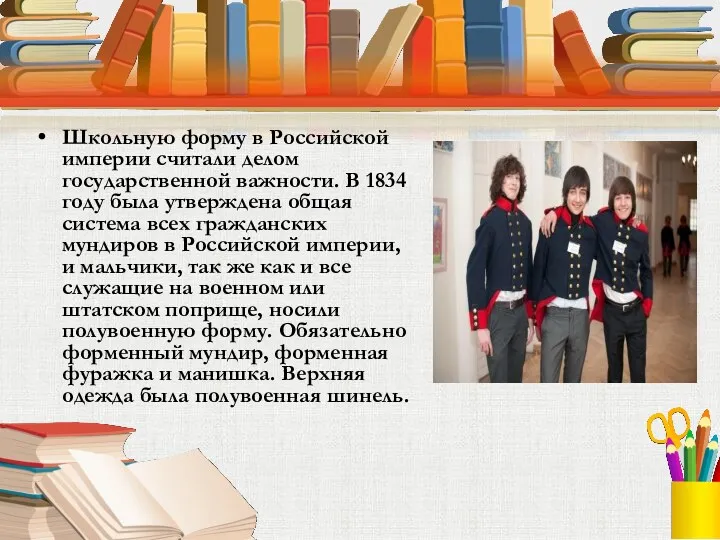 • Школьную форму в Российской империи считали делом государственной важности. В 1834 году была утверждена общая система всех гражданских мундиров в Российской империи, и мальчики, так же как и все служащие на военном или штатском поприще, носили полувоенную форму. Обязательно форменный мундир, форменная фуражка и манишка. Верхняя одежда была полувоенная шинель.